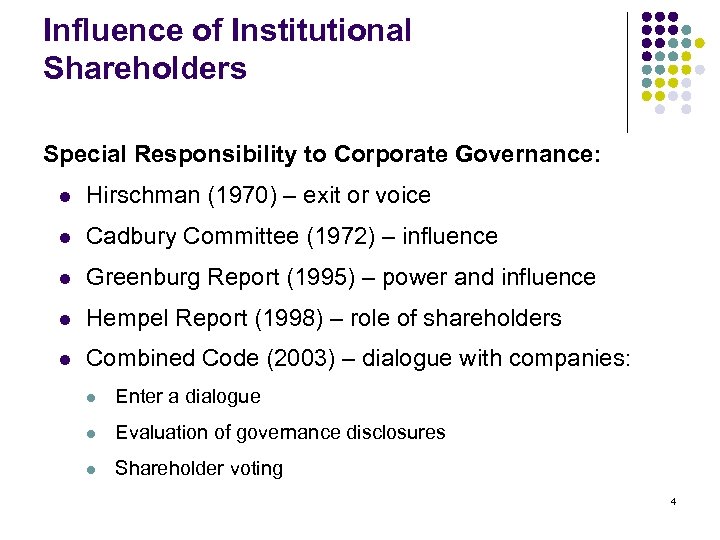 Influence of Institutional Shareholders

Special Responsibility to Corporate Governance:

- Hirschman (1970) – exit or voice
- Cadbury Committee (1972) – influence
- Greenburg Report (1995) – power and influence
- Hempel Report (1998) – role of shareholders
- Combined Code (2003) – dialogue with companies:
  - Enter a dialogue
  - Evaluation of governance disclosures
  - Shareholder voting

4